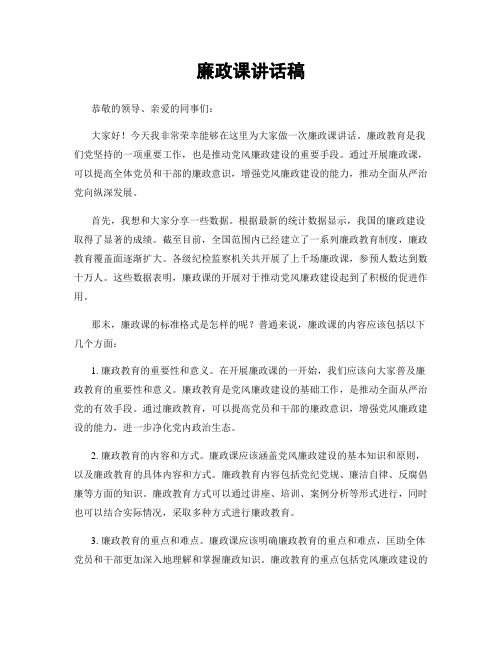 廉政课讲话稿

恭敬的领导、亲爱的同事们：

大家好！今天我非常荣幸能够在这里为大家做一次廉政课讲话。廉政教育是我们党坚持的一项重要工作，也是推动党风廉政建设的重要手段。通过开展廉政课，可以提高全体党员和干部的廉政意识，增强党风廉政建设的能力，推动全面从严治党向纵深发展。

首先，我想和大家分享一些数据。根据最新的统计数据显示，我国的廉政建设取得了显著的成绩。截至目前，全国范围内已经建立了一系列廉政教育制度，廉政教育覆盖面逐渐扩大。各级纪检监察机关共开展了上千场廉政课，参预人数达到数十万人。这些数据表明，廉政课的开展对于推动党风廉政建设起到了积极的促进作用。

那末，廉政课的标准格式是怎样的呢？普通来说，廉政课的内容应该包括以下几个方面：

1. 廉政教育的重要性和意义。在开展廉政课的一开始，我们应该向大家普及廉政教育的重要性和意义。廉政教育是党风廉政建设的基础工作，是推动全面从严治党的有效手段。通过廉政教育，可以提高党员和干部的廉政意识，增强党风廉政建设的能力，进一步净化党内政治生态。

2. 廉政教育的内容和方式。廉政课应该涵盖党风廉政建设的基本知识和原则，以及廉政教育的具体内容和方式。廉政教育内容包括党纪党规、廉洁自律、反腐倡廉等方面的知识。廉政教育方式可以通过讲座、培训、案例分析等形式进行，同时也可以结合实际情况，采取多种方式进行廉政教育。

3. 廉政教育的重点和难点。廉政课应该明确廉政教育的重点和难点，匡助全体党员和干部更加深入地理解和掌握廉政知识。廉政教育的重点包括党风廉政建设的